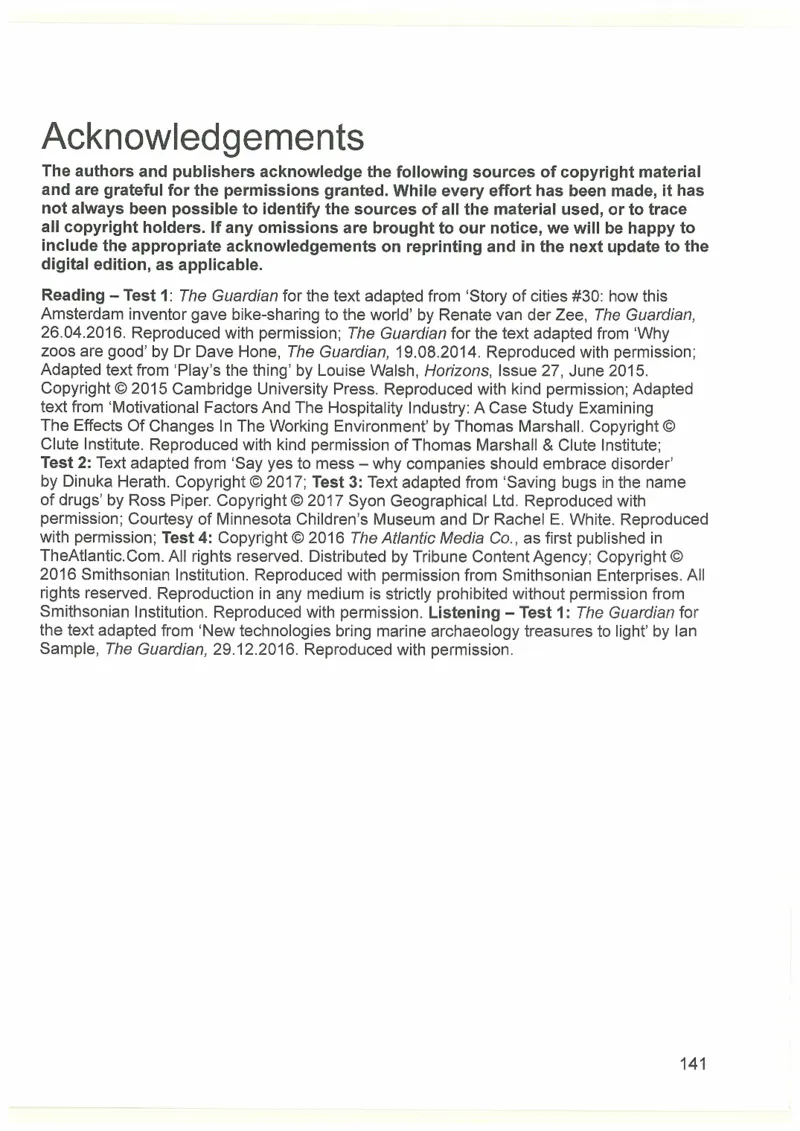 Acknowledgements

The authors and publishers acknowledge the following sources of copyright material and are grateful for the permissions granted. While every effort has been made, it has not always been possible to identify the sources of all the material used, or to trace all copyright holders. If any omissions are brought to our notice, we will be happy to include the appropriate acknowledgements on reprinting and in the next update to the digital edition, as applicable.

Reading – Test 1: The Guardian for the text adapted from 'Story of cities #30: how this Amsterdam inventor gave bike-sharing to the world' by Renate van der Zee, The Guardian, 26.04.2016. Reproduced with permission; The Guardian for the text adapted from 'Why zoos are good' by Dr Dave Hone, The Guardian, 19.08.2014. Reproduced with permission; Adapted text from 'Play's the thing' by Louise Walsh, Horizons, Issue 27, June 2015. Copyright © 2015 Cambridge University Press. Reproduced with kind permission; Adapted text from 'Motivational Factors And The Hospitality Industry: A Case Study Examining The Effects Of Changes In The Working Environment' by Thomas Marshall. Copyright © Clute Institute. Reproduced with kind permission of Thomas Marshall & Clute Institute; Test 2: Text adapted from 'Say yes to mess – why companies should embrace disorder' by Dinuka Herath. Copyright © 2017; Test 3: Text adapted from 'Saving bugs in the name of drugs' by Ross Piper. Copyright © 2017 Syon Geographical Ltd. Reproduced with permission; Courtesy of Minnesota Children's Museum and Dr Rachel E. White. Reproduced with permission; Test 4: Copyright © 2016 The Atlantic Media Co., as first published in TheAtlantic.Com. All rights reserved. Distributed by Tribune Content Agency; Copyright © 2016 Smithsonian Institution. Reproduced with permission from Smithsonian Enterprises. All rights reserved. Reproduction in any medium is strictly prohibited without permission from Smithsonian Institution. Reproduced with permission. Listening – Test 1: The Guardian for the text adapted from 'New technologies bring marine archaeology treasures to light' by Ian Sample, The Guardian, 29.12.2016. Reproduced with permission.

141